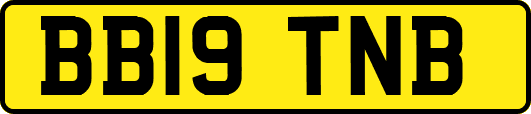 BB19 TNB